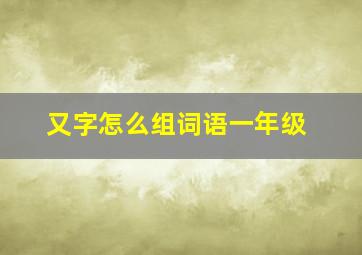 又字怎么组词语一年级